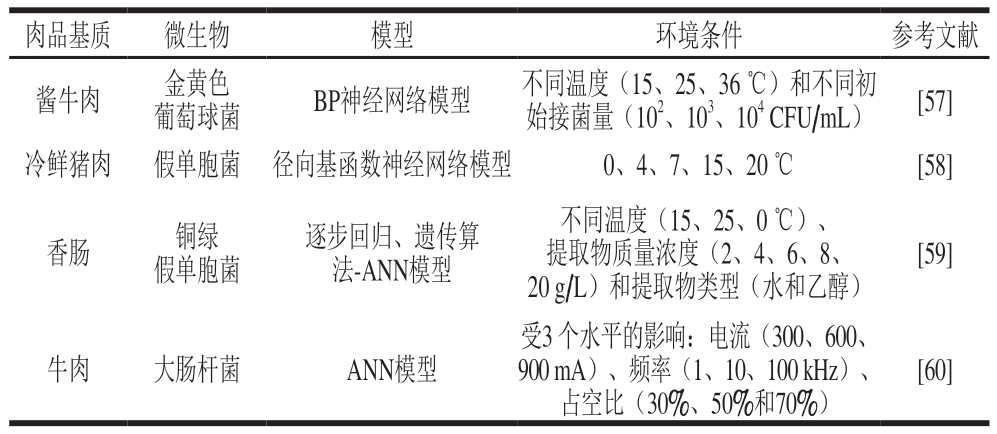 | 肉品基质 | 微生物 | 模型 | 环境条件 | 参考文献 |
|---|---|---|---|---|
| 酱牛肉 | 金黄色葡萄球菌 | BP神经网络模型 | 不同温度（15、25、36 ℃）和不同初始接菌量（$10^2$、$10^3$、$10^4$ CFU/mL） | [57] |
| 冷鲜猪肉 | 假单胞菌 | 径向基函数神经网络模型 | 0、4、7、15、20 ℃ | [58] |
| 香肠 | 铜绿假单胞菌 | 逐步回归、遗传算法-ANN模型 | 不同温度（15、25、0 ℃）、提取物质量浓度（2、4、6、8、20 g/L）和提取物类型（水和乙醇） | [59] |
| 牛肉 | 大肠杆菌 | ANN模型 | 受3 个水平的影响：电流（300、600、900 mA）、频率（1、10、100 kHz）、占空比（30%、50%和70%） | [60] |